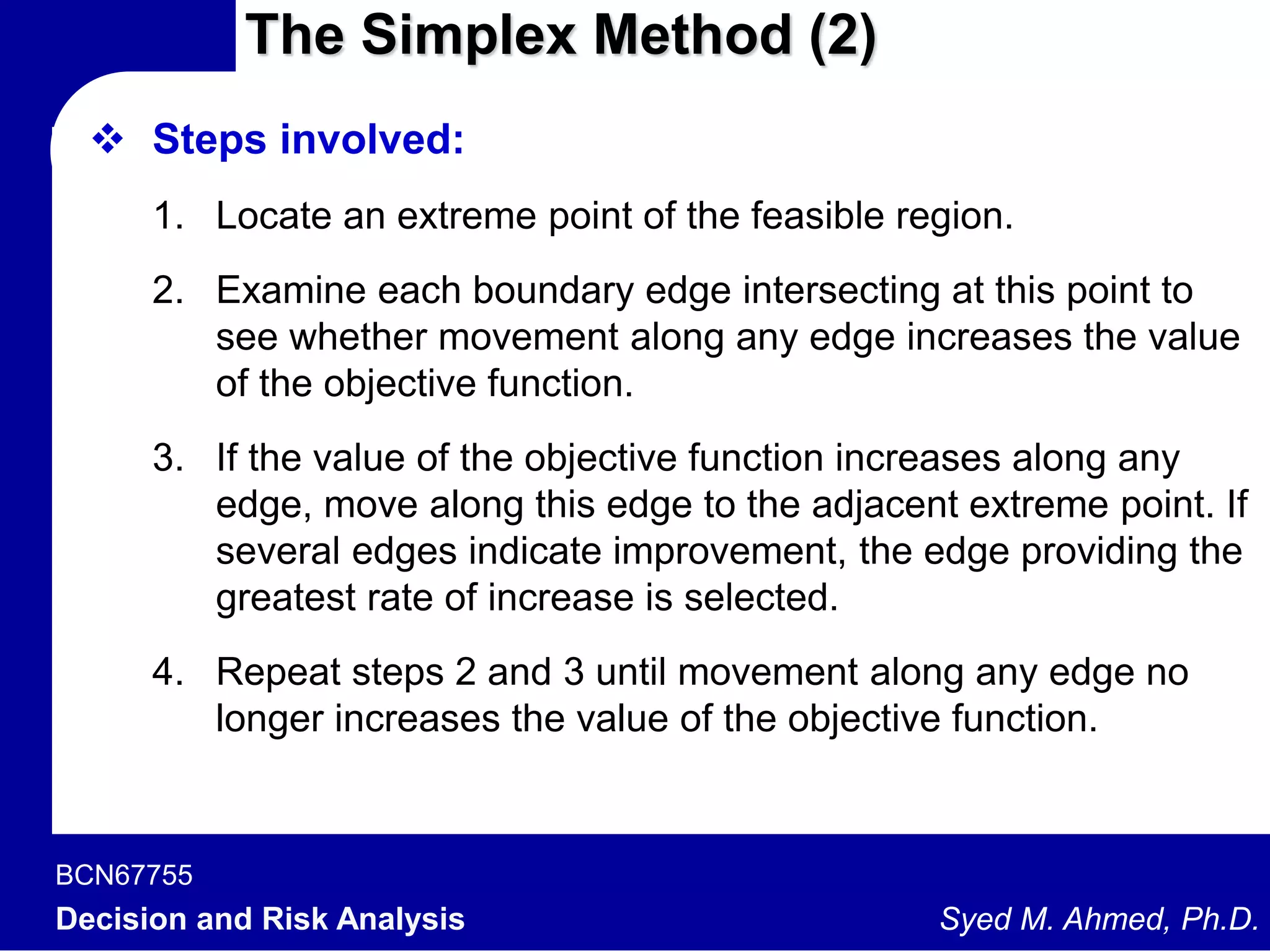 The Simplex Method (2)

❖ Steps involved:

1. Locate an extreme point of the feasible region.

2. Examine each boundary edge intersecting at this point to see whether movement along any edge increases the value of the objective function.

3. If the value of the objective function increases along any edge, move along this edge to the adjacent extreme point. If several edges indicate improvement, the edge providing the greatest rate of increase is selected.

4. Repeat steps 2 and 3 until movement along any edge no longer increases the value of the objective function.

BCN67755

Decision and Risk Analysis

Syed M. Ahmed, Ph.D.